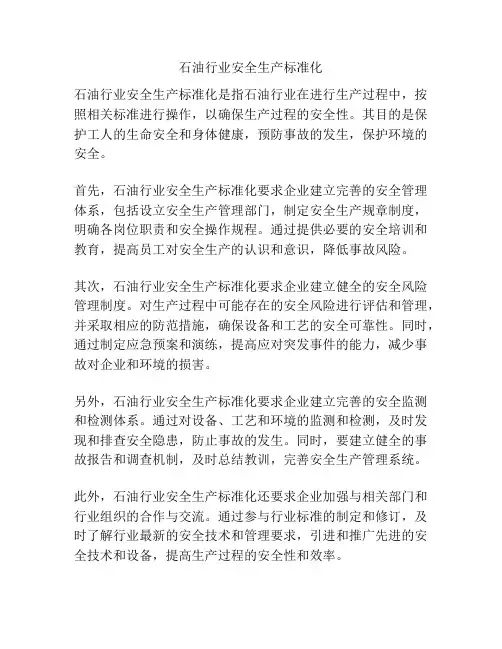 石油行业安全生产标准化

石油行业安全生产标准化是指石油行业在进行生产过程中，按照相关标准进行操作，以确保生产过程的安全性。其目的是保护工人的生命安全和身体健康，预防事故的发生，保护环境的安全。

首先，石油行业安全生产标准化要求企业建立完善的安全管理体系，包括设立安全生产管理部门，制定安全生产规章制度，明确各岗位职责和安全操作规程。通过提供必要的安全培训和教育，提高员工对安全生产的认识和意识，降低事故风险。

其次，石油行业安全生产标准化要求企业建立健全的安全风险管理制度。对生产过程中可能存在的安全风险进行评估和管理，并采取相应的防范措施，确保设备和工艺的安全可靠性。同时，通过制定应急预案和演练，提高应对突发事件的能力，减少事故对企业和环境的损害。

另外，石油行业安全生产标准化要求企业建立完善的安全监测和检测体系。通过对设备、工艺和环境的监测和检测，及时发现和排查安全隐患，防止事故的发生。同时，要建立健全的事故报告和调查机制，及时总结教训，完善安全生产管理系统。

此外，石油行业安全生产标准化还要求企业加强与相关部门和行业组织的合作与交流。通过参与行业标准的制定和修订，及时了解行业最新的安全技术和管理要求，引进和推广先进的安全技术和设备，提高生产过程的安全性和效率。